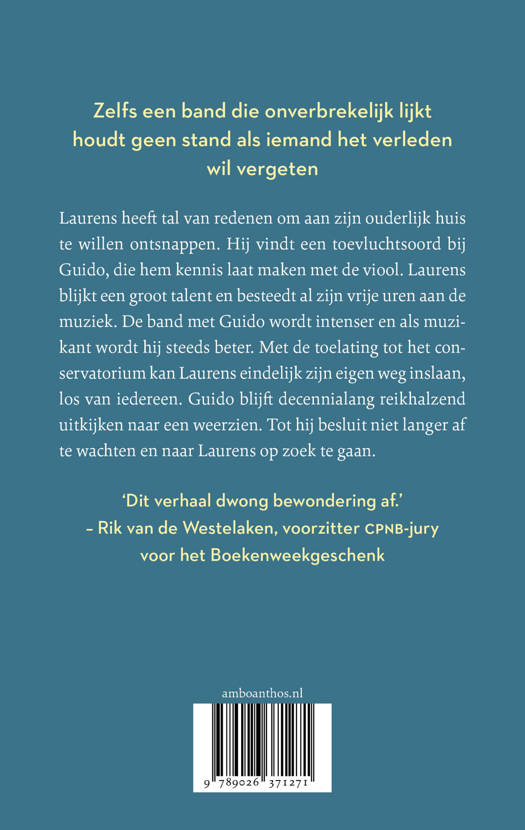 Zelfs een band die onverbrekelijk lijkt houdt geen stand als iemand het verleden wil vergeten

Laurens heeft tal van redenen om aan zijn ouderlijk huis te willen ontsnappen. Hij vindt een toevluchtsoord bij Guido, die hem kennis laat maken met de viool. Laurens blijkt een groot talent en besteedt al zijn vrije uren aan de muziek. De band met Guido wordt intenser en als muzikant wordt hij steeds beter. Met de toelating tot het conservatorium kan Laurens eindelijk zijn eigen weg inslaan, los van iedereen. Guido blijft decennialang reikhalzend uitkijken naar een weerzien. Tot hij besluit niet langer af te wachten en naar Laurens op zoek te gaan.

'Dit verhaal dwong bewondering af.'
– Rik van de Westelaken, voorzitter CPNB-jury voor het Boekenweekgeschenk

amboanthos.nl

9 789026 371271